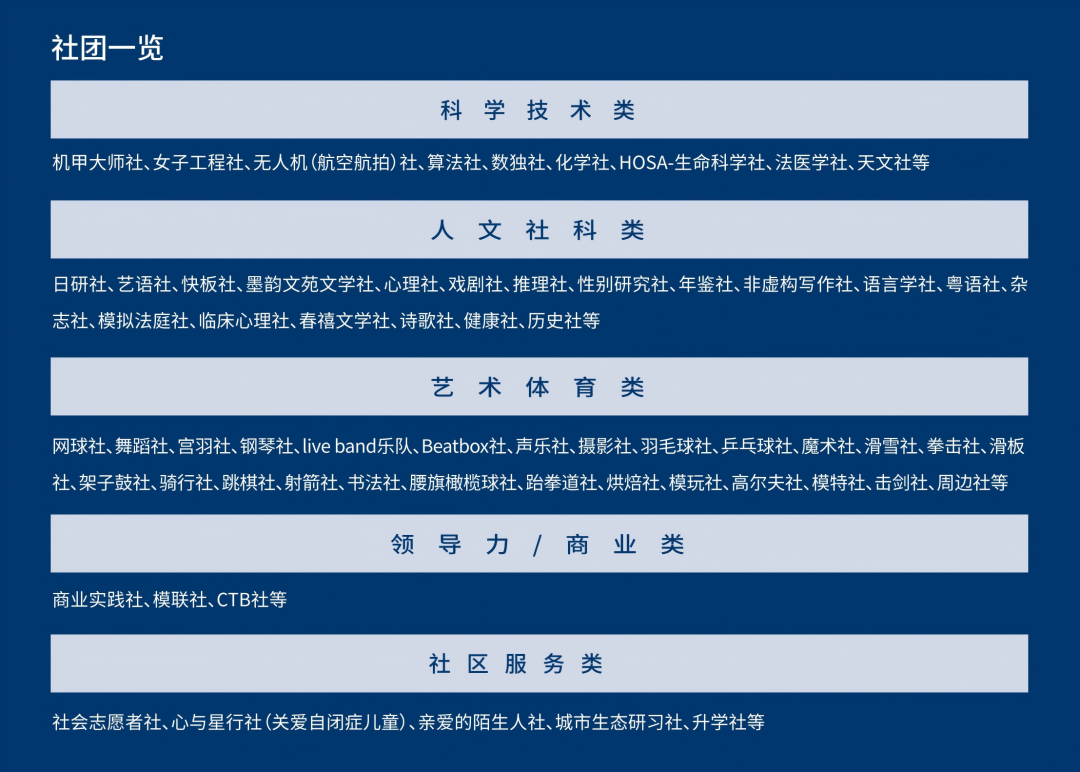 社团一览

科学技术类

机甲大师社、女子工程社、无人机（航空航拍）社、算法社、数独社、化学社、HOSA-生命科学社、法医学社、天文社等

人文社科类

日研社、艺语社、快板社、墨韵文苑文学社、心理社、戏剧社、推理社、性别研究社、年鉴社、非虚构写作社、语言学社、粤语社、杂志社、模拟法庭社、临床心理社、春禧文学社、诗歌社、健康社、历史社等

艺术体育类

网球社、舞蹈社、宫羽社、钢琴社、live band乐队、Beatbox社、声乐社、摄影社、羽毛球社、乒乓球社、魔术社、滑雪社、拳击社、滑板社、架子鼓社、骑行社、跳棋社、射箭社、书法社、腰旗橄榄球社、跆拳道社、烘焙社、模玩社、高尔夫社、模特社、击剑社、周边社等

领导力/商业类

商业实践社、模联社、CTB社等

社区服务类

社会志愿者社、心与星行社（关爱自闭症儿童）、亲爱的陌生人社、城市生态研习社、升学社等